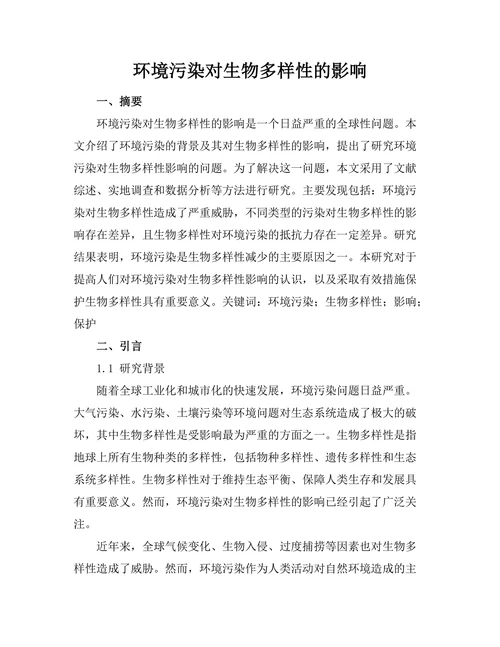 环境污染对生物多样性的影响

一、摘要

环境污染对生物多样性的影响是一个日益严重的全球性问题。本文介绍了环境污染的背景及其对生物多样性的影响，提出了研究环境污染对生物多样性影响的问题。为了解决这一问题，本文采用了文献综述、实地调查和数据分析等方法进行研究。主要发现包括：环境污染对生物多样性造成了严重威胁，不同类型的污染对生物多样性的影响存在差异，且生物多样性对环境污染的抵抗力存在一定差异。研究结果表明，环境污染是生物多样性减少的主要原因之一。本研究对于提高人们对环境污染对生物多样性影响的认识，以及采取有效措施保护生物多样性具有重要意义。关键词：环境污染；生物多样性；影响；保护

二、引言

1.1 研究背景

随着全球工业化和城市化的快速发展，环境污染问题日益严重。大气污染、水污染、土壤污染等环境问题对生态系统造成了极大的破坏，其中生物多样性是受影响最为严重的方面之一。生物多样性是指地球上所有生物种类的多样性，包括物种多样性、遗传多样性和生态系统多样性。生物多样性对于维持生态平衡、保障人类生存和发展具有重要意义。然而，环境污染对生物多样性的影响已经引起了广泛关注。

近年来，全球气候变化、生物入侵、过度捕捞等因素也对生物多样性造成了威胁。然而，环境污染作为人类活动对自然环境造成的主